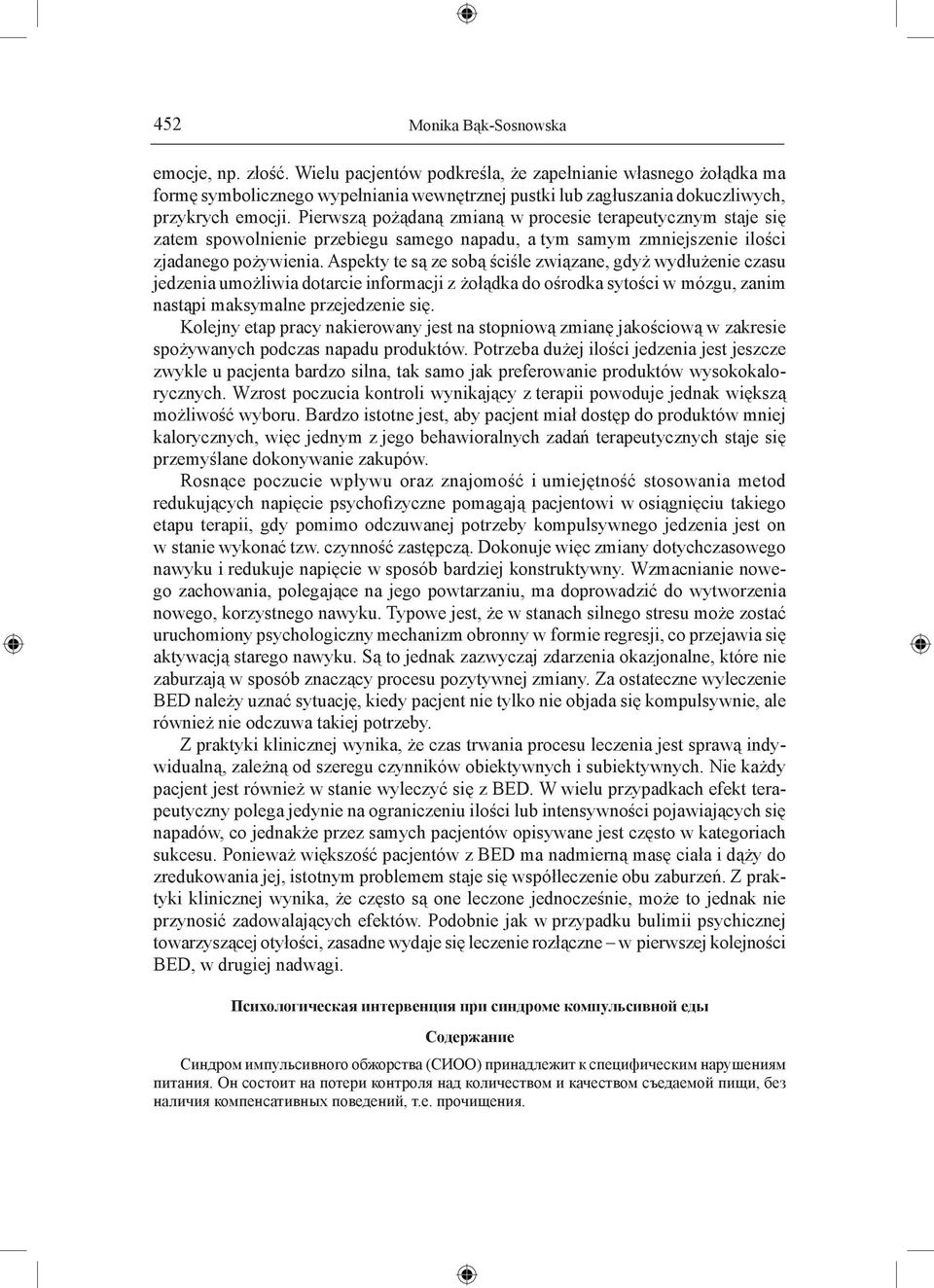 452 Monika Bąk-Sosnowska

emocje, np. złość. Wielu pacjentów podkreśla, że zapełnianie własnego żołądka ma formę symbolicznego wypełniania wewnętrznej pustki lub zagłuszania dokuczliwych, przykrych emocji. Pierwszą pożądaną zmianą w procesie terapeutycznym staje się zatem spowolnienie przebiegu samego napadu, a tym samym zmniejszenie ilości zjadanego pożywienia. Aspekty te są ze sobą ściśle związane, gdyż wydłużenie czasu jedzenia umożliwia dotarcie informacji z żołądka do ośrodka sytości w mózgu, zanim nastąpi maksymalne przejedzenie się.

Kolejny etap pracy nakierowany jest na stopniową zmianę jakościową w zakresie spożywanych podczas napadu produktów. Potrzeba dużej ilości jedzenia jest jeszcze zwykle u pacjenta bardzo silna, tak samo jak preferowanie produktów wysokokalorycznych. Wzrost poczucia kontroli wynikający z terapii powoduje jednak większą możliwość wyboru. Bardzo istotne jest, aby pacjent miał dostęp do produktów mniej kalorycznych, więc jednym z jego behawioralnych zadań terapeutycznych staje się przemyślane dokonywanie zakupów.

Rosnące poczucie wpływu oraz znajomość i umiejętność stosowania metod redukujących napięcie psychofizyczne pomagają pacjentowi w osiągnięciu takiego etapu terapii, gdy pomimo odczuwanej potrzeby kompulsywnego jedzenia jest on w stanie wykonać tzw. czynność zastępczą. Dokonuje więc zmiany dotychczasowego nawyku i redukuje napięcie w sposób bardziej konstruktywny. Wzmacnianie nowego zachowania, polegające na jego powtarzaniu, ma doprowadzić do wytworzenia nowego, korzystnego nawyku. Typowe jest, że w stanach silnego stresu może zostać uruchomiony psychologiczny mechanizm obronny w formie regresji, co przejawia się aktywacją starego nawyku. Są to jednak zazwyczaj zdarzenia okazjonalne, które nie zaburzają w sposób znaczący procesu pozytywnej zmiany. Za ostateczne wyleczenie BED należy uznać sytuację, kiedy pacjent nie tylko nie objada się kompulsywnie, ale również nie odczuwa takiej potrzeby.

Z praktyki klinicznej wynika, że czas trwania procesu leczenia jest sprawą indywidualną, zależną od szeregu czynników obiektywnych i subiektywnych. Nie każdy pacjent jest również w stanie wyleczyć się z BED. W wielu przypadkach efekt terapeutyczny polega jedynie na ograniczeniu ilości lub intensywności pojawiających się napadów, co jednakże przez samych pacjentów opisywane jest często w kategoriach sukcesu. Ponieważ większość pacjentów z BED ma nadmierną masę ciała i dąży do zredukowania jej, istotnym problemem staje się współleczenie obu zaburzeń. Z praktyki klinicznej wynika, że często są one leczone jednocześnie, może to jednak nie przynosić zadowalających efektów. Podobnie jak w przypadku bulimii psychicznej towarzyszącej otyłości, zasadne wydaje się leczenie rozłączne – w pierwszej kolejności BED, w drugiej nadwagi.

Психологическая интервенция при синдроме компульсивной еды

Содержание

Синдром импульсивного обжорства (СИОО) принадлежит к специфическим нарушениям питания. Он состоит на потери контроля над количеством и качеством съедаемой пищи, без наличия компенсативных поведений, т.е. прочищения.